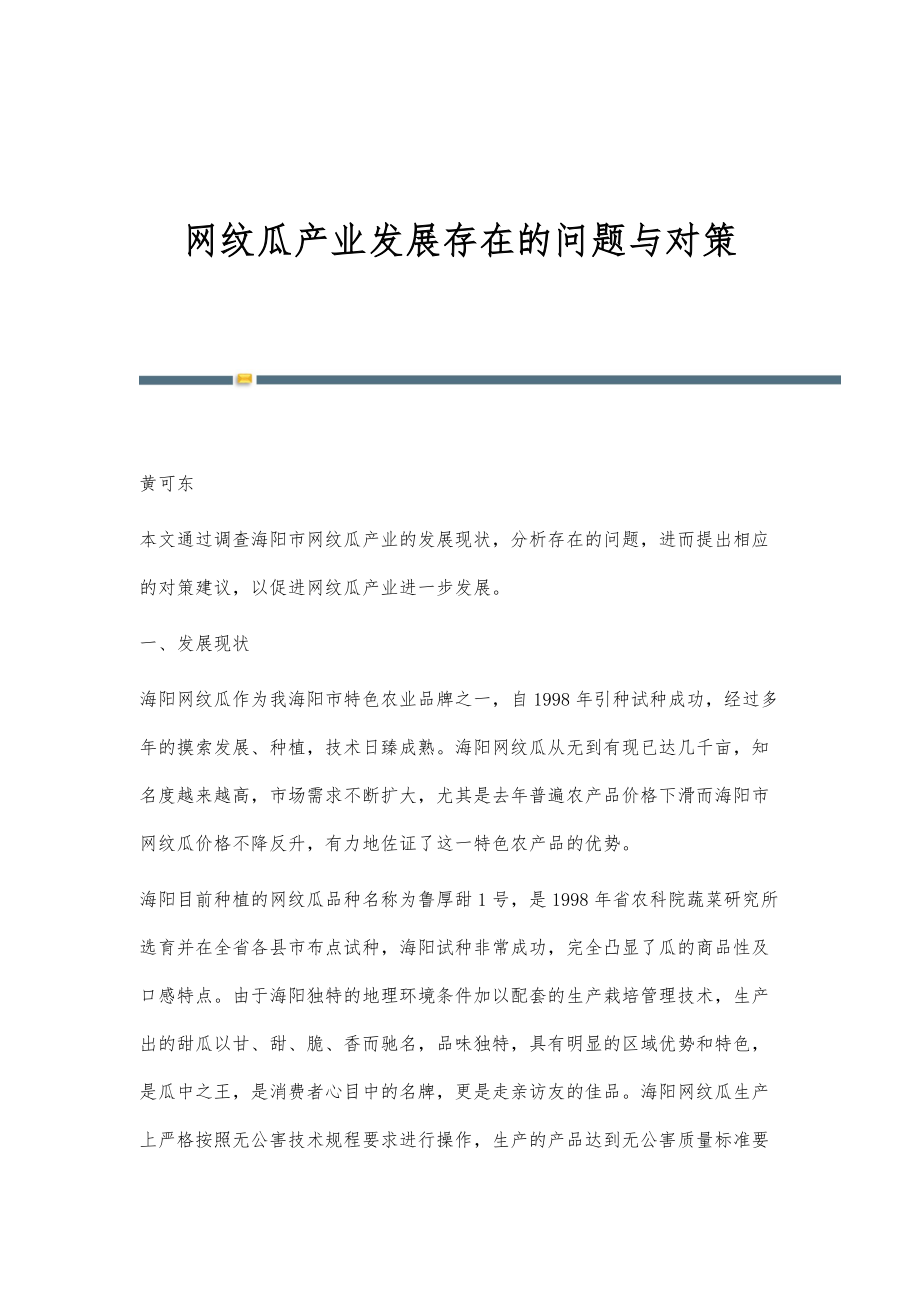 网纹瓜产业发展存在的问题与对策

黄可东

本文通过调查海阳市网纹瓜产业的发展现状，分析存在的问题，进而提出相应的对策建议，以促进网纹瓜产业进一步发展。

一、发展现状

海阳网纹瓜作为我海阳市特色农业品牌之一，自1998年引种试种成功，经过多年的摸索发展、种植，技术日臻成熟。海阳网纹瓜从无到有现已达几千亩，知名度越来越高，市场需求不断扩大，尤其是去年普遍农产品价格下滑而海阳市网纹瓜价格不降反升，有力地佐证了这一特色农产品的优势。

海阳目前种植的网纹瓜品种名称为鲁厚甜1号，是1998年省农科院蔬菜研究所选育并在全省各县市布点试种，海阳试种非常成功，完全凸显了瓜的商品性及口感特点。由于海阳独特的地理环境条件加以配套的生产栽培管理技术，生产出的甜瓜以甘、甜、脆、香而驰名，品味独特，具有明显的区域优势和特色，是瓜中之王，是消费者心目中的名牌，更是走亲访友的佳品。海阳网纹瓜生产上严格按照无公害技术规程要求进行操作，生产的产品达到无公害质量标准要